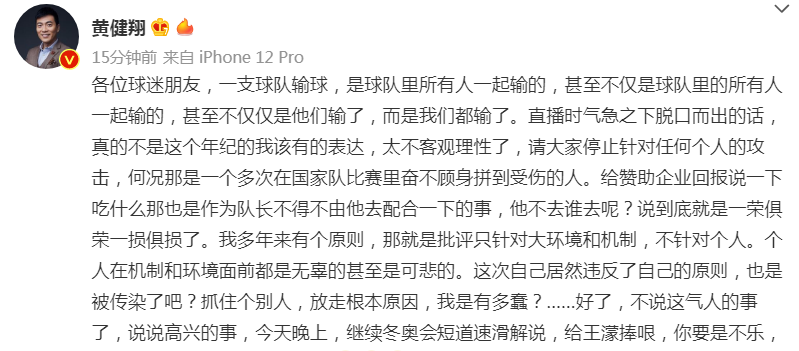 黄健翔

15分钟前 来自 iPhone 12 Pro

各位球迷朋友，一支球队输球，是球队里所有人一起输的，甚至不仅是球队里的所有人一起输的，甚至不仅仅是他们输了，而是我们都输了。直播时气急之下脱口而出的话，真的不是这个年纪的我该有的表达，太不客观理性了，请大家停止针对任何个人的攻击，何况那是一个多次在国家队比赛里奋不顾身拼到受伤的人。给赞助企业回报说一下吃什么那也是作为队长不得不由他去配合一下的事，他不去谁去呢？说到底就是一荣俱荣一损俱损了。我多年来有个原则，那就是批评只针对大环境和机制，不针对个人。个人在机制和环境面前都是无辜的甚至是可悲的。这次自己居然违反了自己的原则，也是被传染了吧？抓住个别人，放走根本原因，我是有多蠢？......好了，不说这气人的事了，说说高兴的事，今天晚上，继续冬奥会短道速滑解说，给王濛捧哏，你要是不乐，